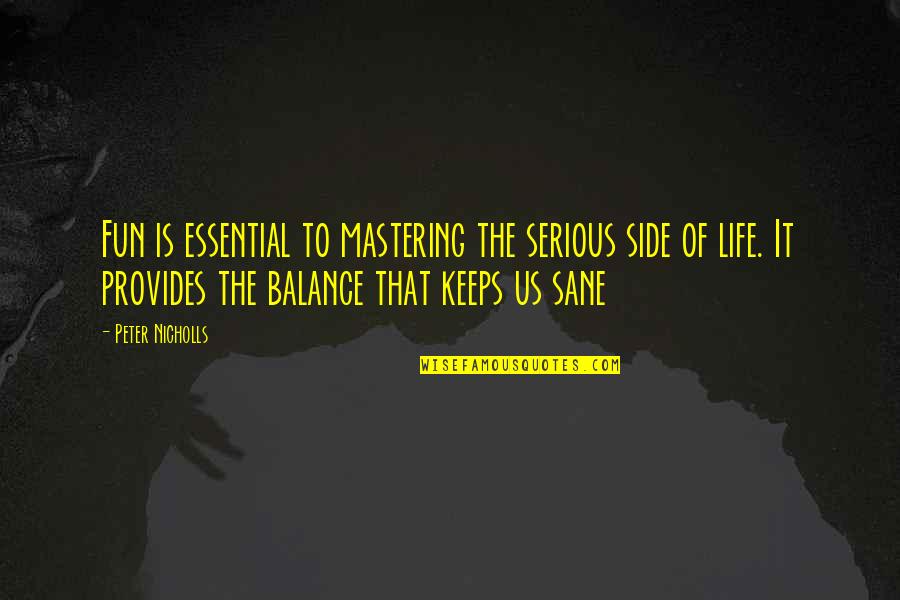 Fun is essential to mastering the serious side of life. It provides the balance that keeps us sane

- Peter Nicholls

WISEFAMOUSQUOTES.COM